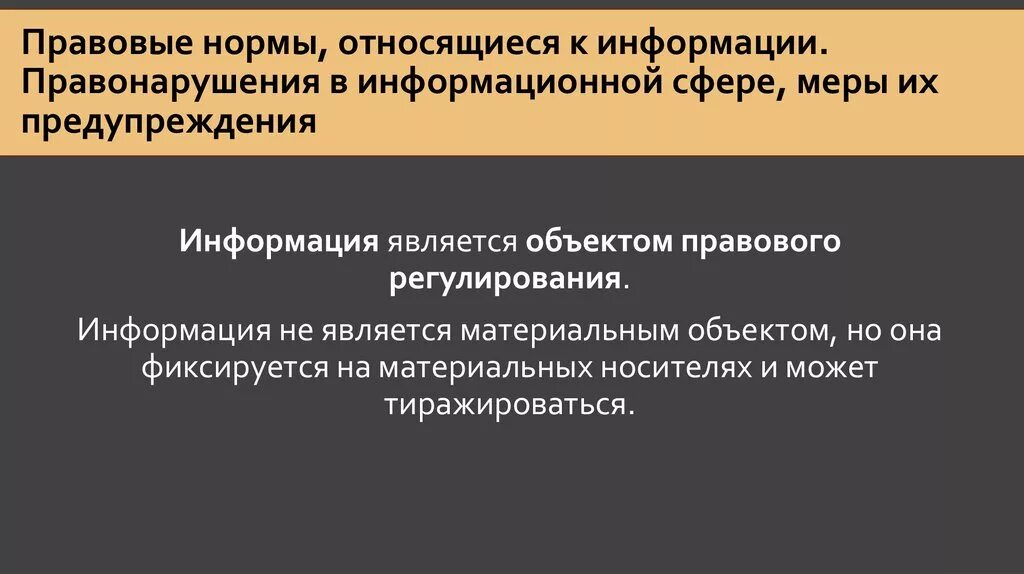 Правовые нормы, относящиеся к информации. Правонарушения в информационной сфере, меры их предупреждения

Информация является объектом правового регулирования.

Информация не является материальным объектом, но она фиксируется на материальных носителях и может тиражироваться.